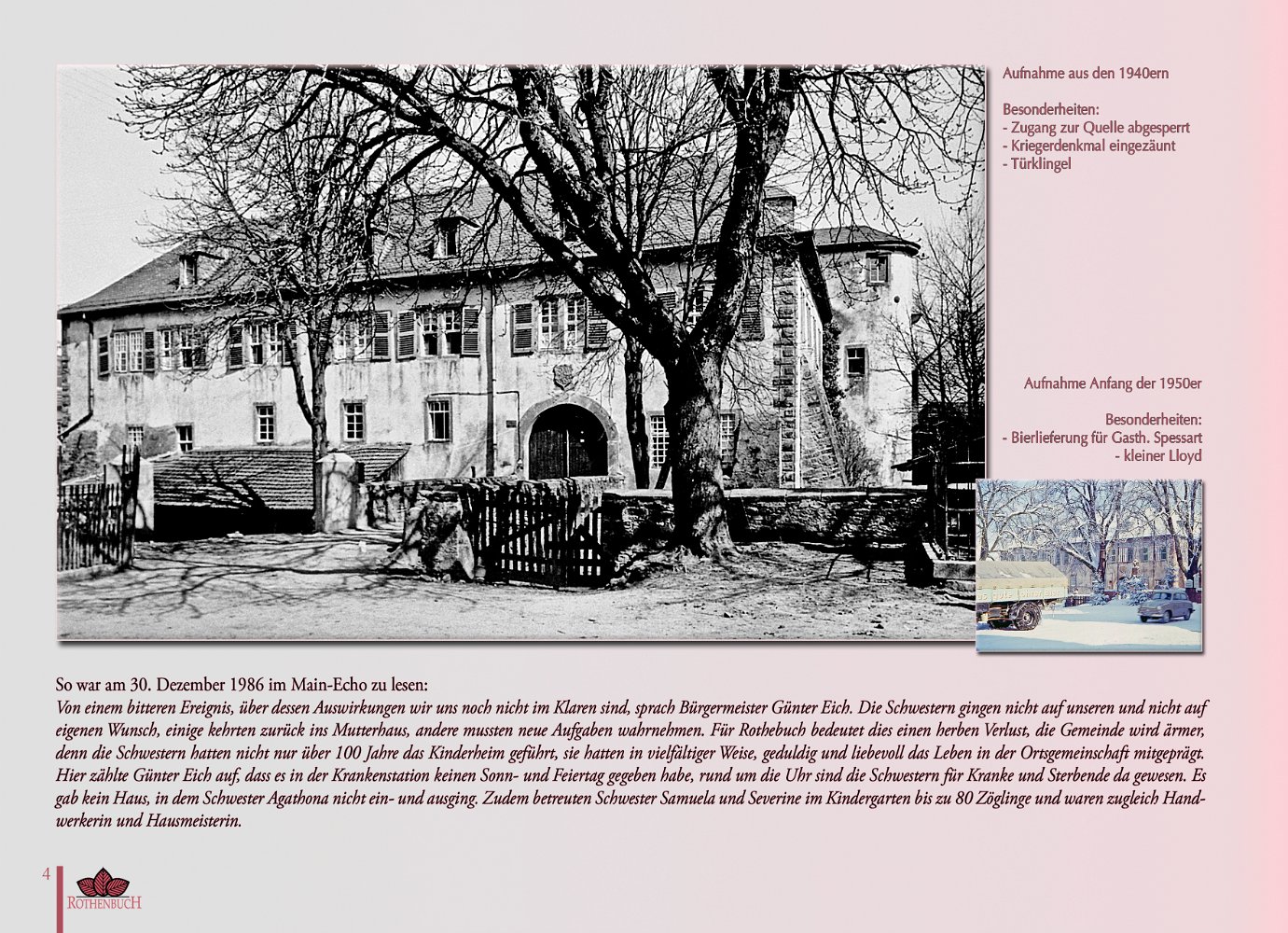 Aufnahme aus den 1940ern

Besonderheiten:
- Zugang zur Quelle abgesperrt
- Kriegerdenkmal eingezäunt
- Türklingel

Aufnahme Anfang der 1950er

Besonderheiten:
- Bierlieferung für Gasth. Spessart
- kleiner Lloyd

So war am 30. Dezember 1986 im Main-Echo zu lesen:

Von einem bitteren Ereignis, über dessen Auswirkungen wir uns noch nicht im Klaren sind, sprach Bürgermeister Günter Eich. Die Schwestern gingen nicht auf unseren und nicht auf eigenen Wunsch, einige kehrten zurück ins Mutterhaus, andere mussten neue Aufgaben wahrnehmen. Für Rothebuch bedeutet dies einen herben Verlust, die Gemeinde wird ärmer, denn die Schwestern hatten nicht nur über 100 Jahre das Kinderheim geführt, sie hatten in vielfältiger Weise, geduldig und liebevoll das Leben in der Ortsgemeinschaft mitgeprägt. Hier zählte Günter Eich auf, dass es in der Krankenstation keinen Sonn- und Feiertag gegeben habe, rund um die Uhr sind die Schwestern für Kranke und Sterbende da gewesen. Es gab kein Haus, in dem Schwester Agathona nicht ein- und ausging. Zudem betreuten Schwester Samuela und Severine im Kindergarten bis zu 80 Zöglinge und waren zugleich Handwerkerin und Hausmeisterin.

4

ROTHENBUCH